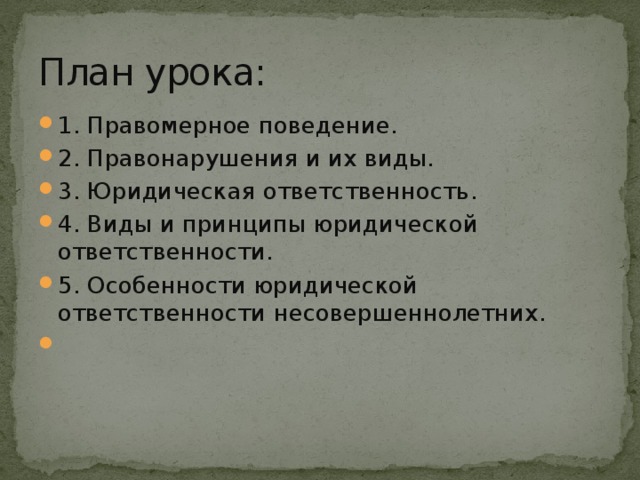 План урока:

1. Правомерное поведение.
2. Правонарушения и их виды.
3. Юридическая ответственность.
4. Виды и принципы юридической ответственности.
5. Особенности юридической ответственности несовершеннолетних.